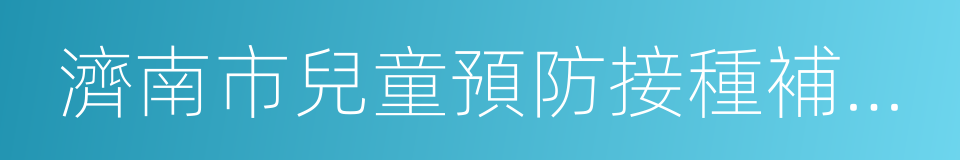 濟南市兒童預防接種補...